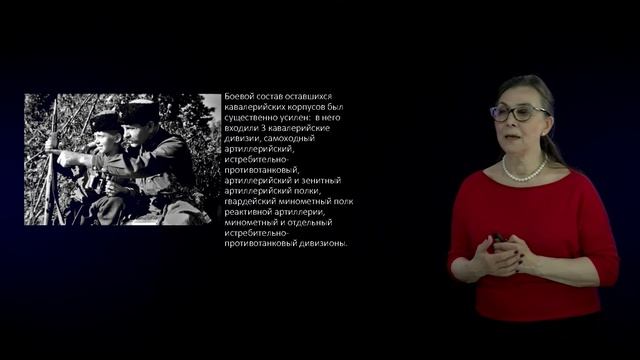 Боевой состав оставшихся кавалерийских корпусов был существенно усилен: в него входили 3 кавалерийские дивизии, самоходный артиллерийский, истребительно-противотанковый, артиллерийский и зенитный артиллерийский полки, гвардейский минометный полк реактивной артиллерии, минометный и отдельный истребительно-противотанковый дивизионы.